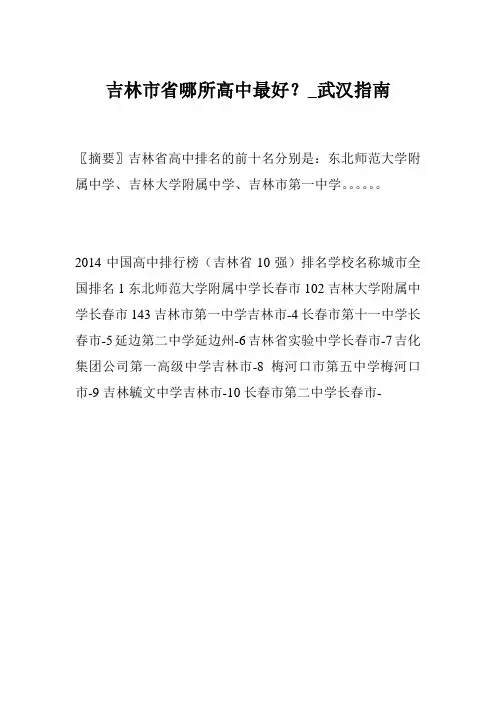 吉林市省哪所高中最好？_武汉指南

〖摘要〗吉林省高中排名的前十名分别是：东北师范大学附属中学、吉林大学附属中学、吉林市第一中学。。。。。。

2014 中国高中排行榜（吉林省 10 强）排名学校名称城市全国排名 1 东北师范大学附属中学长春市 102 吉林大学附属中学长春市 143 吉林市第一中学吉林市-4 长春市第十一中学长春市-5 延边第二中学延边州-6 吉林省实验中学长春市-7 吉化集团公司第一高级中学吉林市-8 梅河口市第五中学梅河口市-9 吉林毓文中学吉林市-10 长春市第二中学长春市-